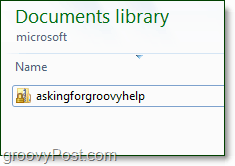 Documents library
microsoft

Name

askingforgroovyhelp

groovyPost.com